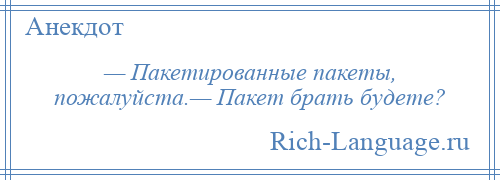 Анекдот

— Пакетированные пакеты, пожалуйста.— Пакет брать будете?

Rich-Language.ru